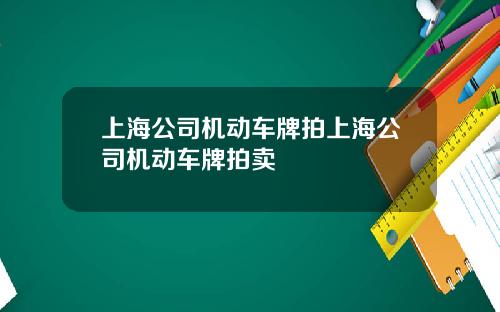 上海公司机动车牌拍上海公司机动车牌拍卖